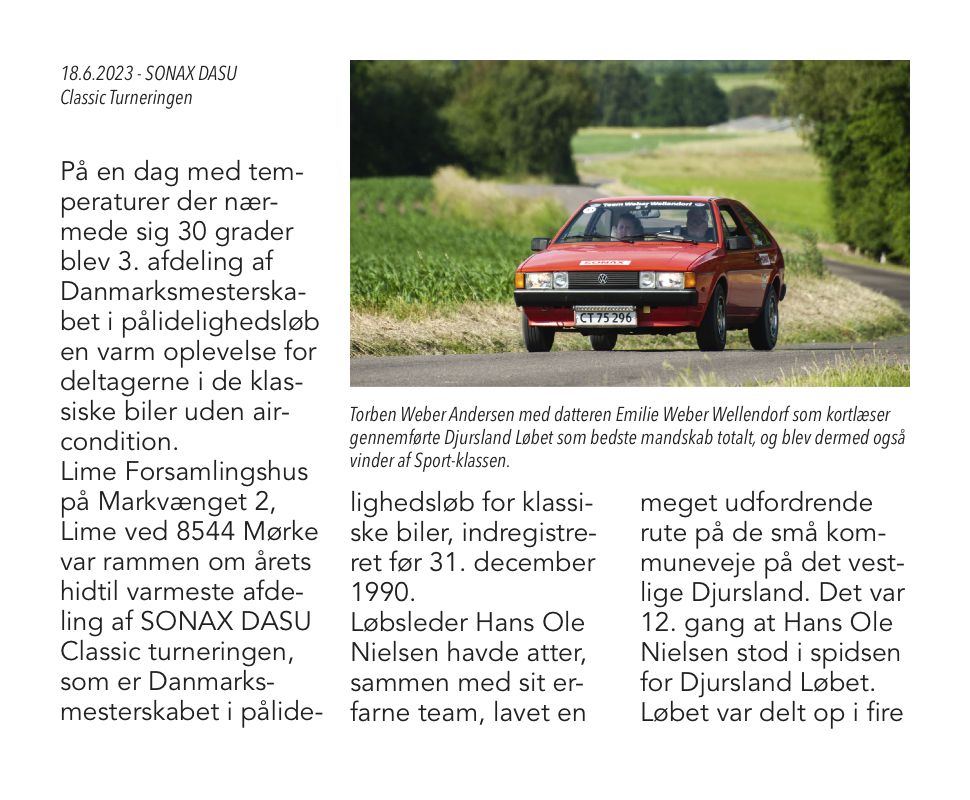 18.6.2023 - SONAX DASU Classic Turneringen

På en dag med temperaturer der nærmede sig 30 grader blev 3. afdeling af Danmarksmesterskabet i pålidelighedsløb en varm oplevelse for deltagerne i de klassiske biler uden aircondition.
Lime Forsamlingshus på Markvænget 2, Lime ved 8544 Mørke var rammen om årets hidtil varmeste afdeling af SONAX DASU Classic turneringen, som er Danmarksmesterskabet i pålidelighedsløb for klassiske biler, indregistreret før 31. december 1990.
Løbsleder Hans Ole Nielsen havde atter, sammen med sit erfarne team, lavet en meget udfordrende rute på de små kommuneveje på det vestlige Djursland. Det var 12. gang at Hans Ole Nielsen stod i spidsen for Djursland Løbet. Løbet var delt op i fire

Team Weber Wellendorf
SONAX
CT 75 296

Torben Weber Andersen med datteren Emilie Weber Wellendorf som kortlæser gennemførte Djursland Løbet som bedste mandskab totalt, og blev dermed også vinder af Sport-klassen.